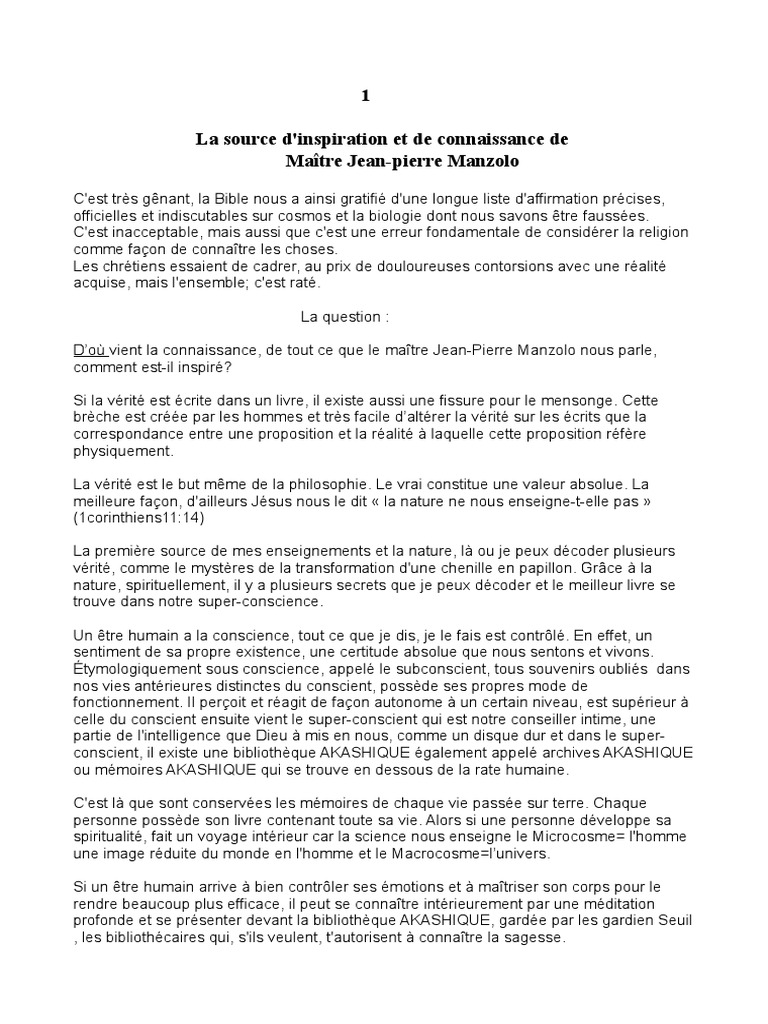 1

La source d'inspiration et de connaissance de Maître Jean-pierre Manzolo

C'est très gênant, la Bible nous a ainsi gratifié d'une longue liste d'affirmation précises, officielles et indiscutables sur cosmos et la biologie dont nous savons être faussées.
C'est inacceptable, mais aussi que c'est une erreur fondamentale de considérer la religion comme façon de connaître les choses.
Les chrétiens essaient de cadrer, au prix de douloureuses contorsions avec une réalité acquise, mais l'ensemble; c'est raté.

La question :

D'où vient la connaissance, de tout ce que le maître Jean-Pierre Manzolo nous parle, comment est-il inspiré?

Si la vérité est écrite dans un livre, il existe aussi une fissure pour le mensonge. Cette brèche est créée par les hommes et très facile d'altérer la vérité sur les écrits que la correspondance entre une proposition et la réalité à laquelle cette proposition réfère physiquement.

La vérité est le but même de la philosophie. Le vrai constitue une valeur absolue. La meilleure façon, d'ailleurs Jésus nous le dit « la nature ne nous enseigne-t-elle pas » (1corinthiens11:14)

La première source de mes enseignements et la nature, là ou je peux décoder plusieurs vérité, comme le mystères de la transformation d'une chenille en papillon. Grâce à la nature, spirituellement, il y a plusieurs secrets que je peux décoder et le meilleur livre se trouve dans notre super-conscience.

Un être humain a la conscience, tout ce que je dis, je le fais est contrôlé. En effet, un sentiment de sa propre existence, une certitude absolue que nous sentons et vivons. Étymologiquement sous conscience, appelé le subconscient, tous souvenirs oubliés dans nos vies antérieures distinctes du conscient, possède ses propres mode de fonctionnement. Il perçoit et réagit de façon autonome à un certain niveau, est supérieur à celle du conscient ensuite vient le super-conscient qui est notre conseiller intime, une partie de l'intelligence que Dieu à mis en nous, comme un disque dur et dans le super-conscient, il existe une bibliothèque AKASHIQUE également appelé archives AKASHIQUE ou mémoires AKASHIQUE qui se trouve en dessous de la rate humaine.

C'est là que sont conservées les mémoires de chaque vie passée sur terre. Chaque personne possède son livre contenant toute sa vie. Alors si une personne développe sa spiritualité, fait un voyage intérieur car la science nous enseigne le Microcosme= l'homme une image réduite du monde en l'homme et le Macrocosme=l'univers.

Si un être humain arrive à bien contrôler ses émotions et à maîtriser son corps pour le rendre beaucoup plus efficace, il peut se connaître intérieurement par une méditation profonde et se présenter devant la bibliothèque AKASHIQUE, gardée par les gardien Seuil , les bibliothécaires qui, s'ils veulent, t'autorisent à connaître la sagesse.